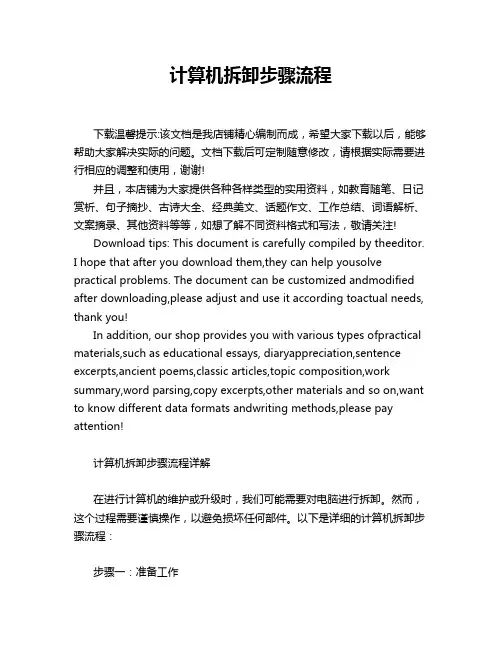 计算机拆卸步骤流程

下载温馨提示:该文档是我店铺精心编制而成，希望大家下载以后，能够帮助大家解决实际的问题。文档下载后可定制随意修改，请根据实际需要进行相应的调整和使用，谢谢!

并且，本店铺为大家提供各种各样类型的实用资料，如教育随笔、日记赏析、句子摘抄、古诗大全、经典美文、话题作文、工作总结、词语解析、文案摘录、其他资料等等，如想了解不同资料格式和写法，敬请关注!

Download tips: This document is carefully compiled by theeditor. I hope that after you download them,they can help yousolve practical problems. The document can be customized andmodified after downloading,please adjust and use it according toactual needs, thank you!

In addition, our shop provides you with various types ofpractical materials,such as educational essays, diaryappreciation,sentence excerpts,ancient poems,classic articles,topic composition,work summary,word parsing,copy excerpts,other materials and so on,want to know different data formats andwriting methods,please pay attention!

计算机拆卸步骤流程详解

在进行计算机的维护或升级时，我们可能需要对电脑进行拆卸。然而，这个过程需要谨慎操作，以避免损坏任何部件。以下是详细的计算机拆卸步骤流程：

步骤一：准备工作